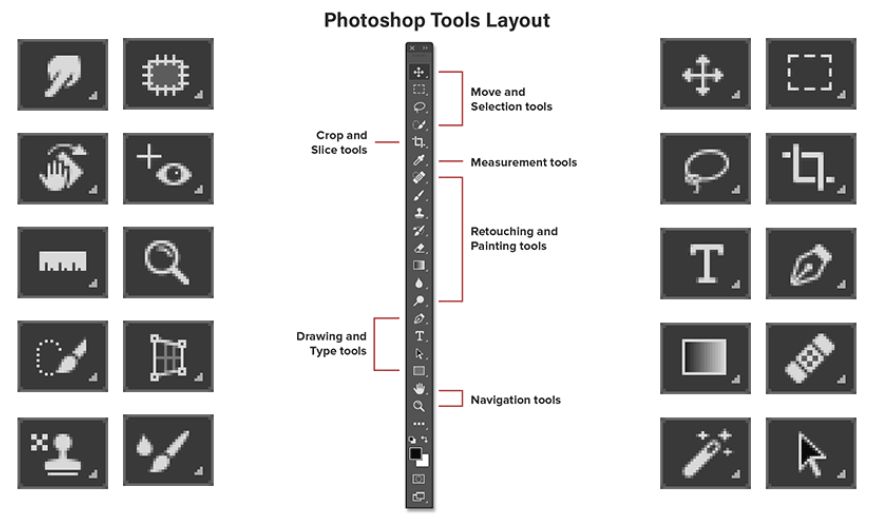 Photoshop Tools Layout

Move and Selection tools

Crop and Slice tools

Measurement tools

Retouching and Painting tools

Drawing and Type tools

Navigation tools